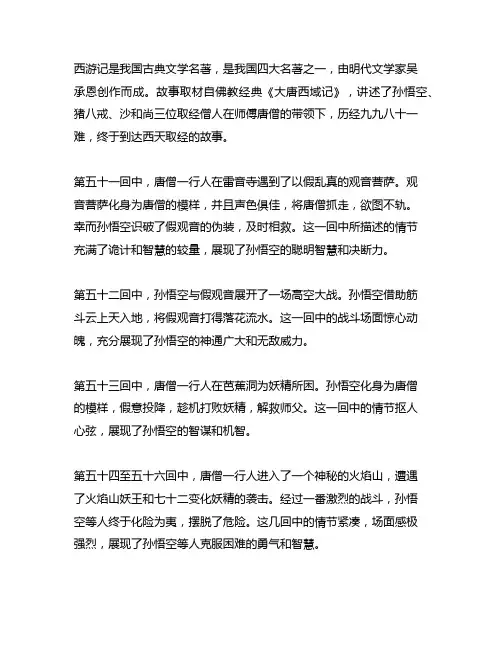 西游记是我国古典文学名著，是我国四大名著之一，由明代文学家吴承恩创作而成。故事取材自佛教经典《大唐西域记》，讲述了孙悟空、猪八戒、沙和尚三位取经僧人在师傅唐僧的带领下，历经九九八十一难，终于到达西天取经的故事。

第五十一回中，唐僧一行人在雷音寺遇到了以假乱真的观音菩萨。观音菩萨化身为唐僧的模样，并且声色俱佳，将唐僧抓走，欲图不轨。幸而孙悟空识破了假观音的伪装，及时相救。这一回中所描述的情节充满了诡计和智慧的较量，展现了孙悟空的聪明智慧和决断力。

第五十二回中，孙悟空与假观音展开了一场高空大战。孙悟空借助筋斗云上天入地，将假观音打得落花流水。这一回中的战斗场面惊心动魄，充分展现了孙悟空的神通广大和无敌威力。

第五十三回中，唐僧一行人在芭蕉洞为妖精所困。孙悟空化身为唐僧的模样，假意投降，趁机打败妖精，解救师父。这一回中的情节抠人心弦，展现了孙悟空的智谋和机智。

第五十四至五十六回中，唐僧一行人进入了一个神秘的火焰山，遭遇了火焰山妖王和七十二变化妖精的袭击。经过一番激烈的战斗，孙悟空等人终于化险为夷，摆脱了危险。这几回中的情节紧凑，场面感极强烈，展现了孙悟空等人克服困难的勇气和智慧。